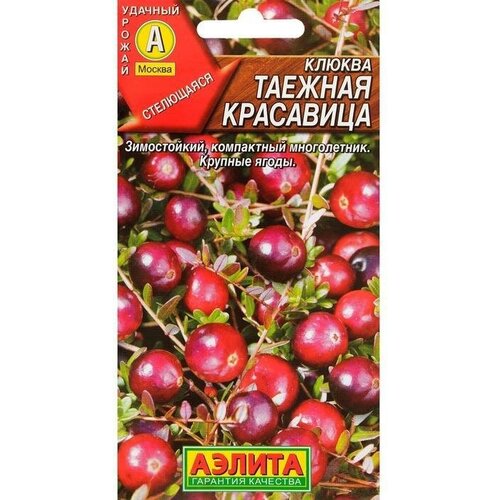 УДАЧНЫЙ
УРОЖАЙ
А
Москва
СТЕЛЮЩАЯСЯ

КЛЮКВА
ТАЕЖНАЯ КРАСАВИЦА

Зимостойкий, компактный многолетник. Крупные ягоды.

АЭЛИТА
ГАРАНТИЯ КАЧЕСТВА